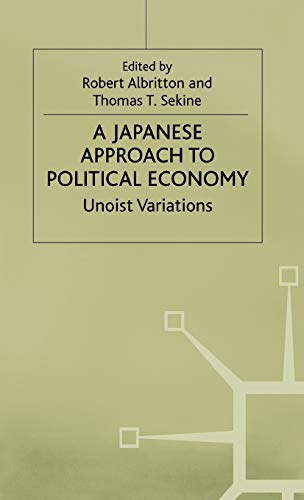 Edited by
Robert Albritton and
Thomas T. Sekine

A JAPANESE APPROACH TO POLITICAL ECONOMY
Unoist Variations